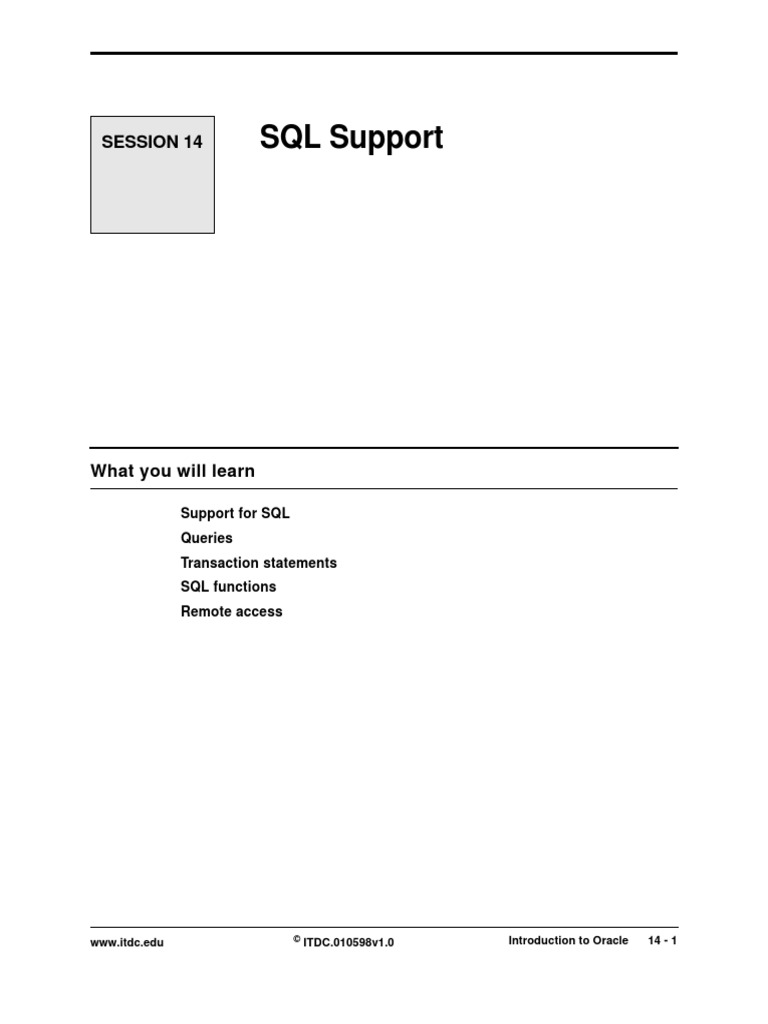 SESSION 14

SQL Support

What you will learn

Support for SQL
Queries
Transaction statements
SQL functions
Remote access

www.itdc.edu © ITDC.010598v1.0 Introduction to Oracle 14 - 1